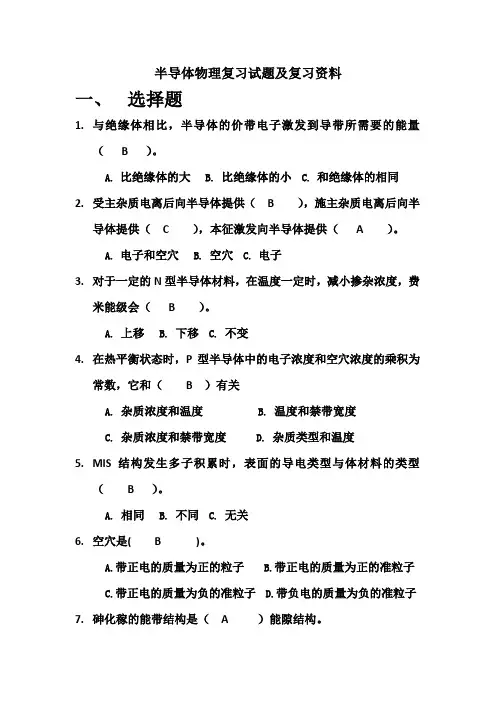 半导体物理复习试题及复习资料

一、 选择题

1. 与绝缘体相比，半导体的价带电子激发到导带所需要的能量（ B ）。

A. 比绝缘体的大 B. 比绝缘体的小 C. 和绝缘体的相同

2. 受主杂质电离后向半导体提供（ B ），施主杂质电离后向半导体提供（ C ），本征激发向半导体提供（ A ）。

A. 电子和空穴 B. 空穴 C. 电子

3. 对于一定的 N 型半导体材料，在温度一定时，减小掺杂浓度，费米能级会（ B ）。

A. 上移 B. 下移 C. 不变

4. 在热平衡状态时，P 型半导体中的电子浓度和空穴浓度的乘积为常数，它和（ B ）有关

A. 杂质浓度和温度 B. 温度和禁带宽度

C. 杂质浓度和禁带宽度 D. 杂质类型和温度

5. MIS 结构发生多子积累时，表面的导电类型与体材料的类型（ B ）。

A. 相同 B. 不同 C. 无关

6. 空穴是( B )。

A.带正电的质量为正的粒子 B.带正电的质量为正的准粒子

C.带正电的质量为负的准粒子 D.带负电的质量为负的准粒子

7. 砷化稼的能带结构是（ A ）能隙结构。